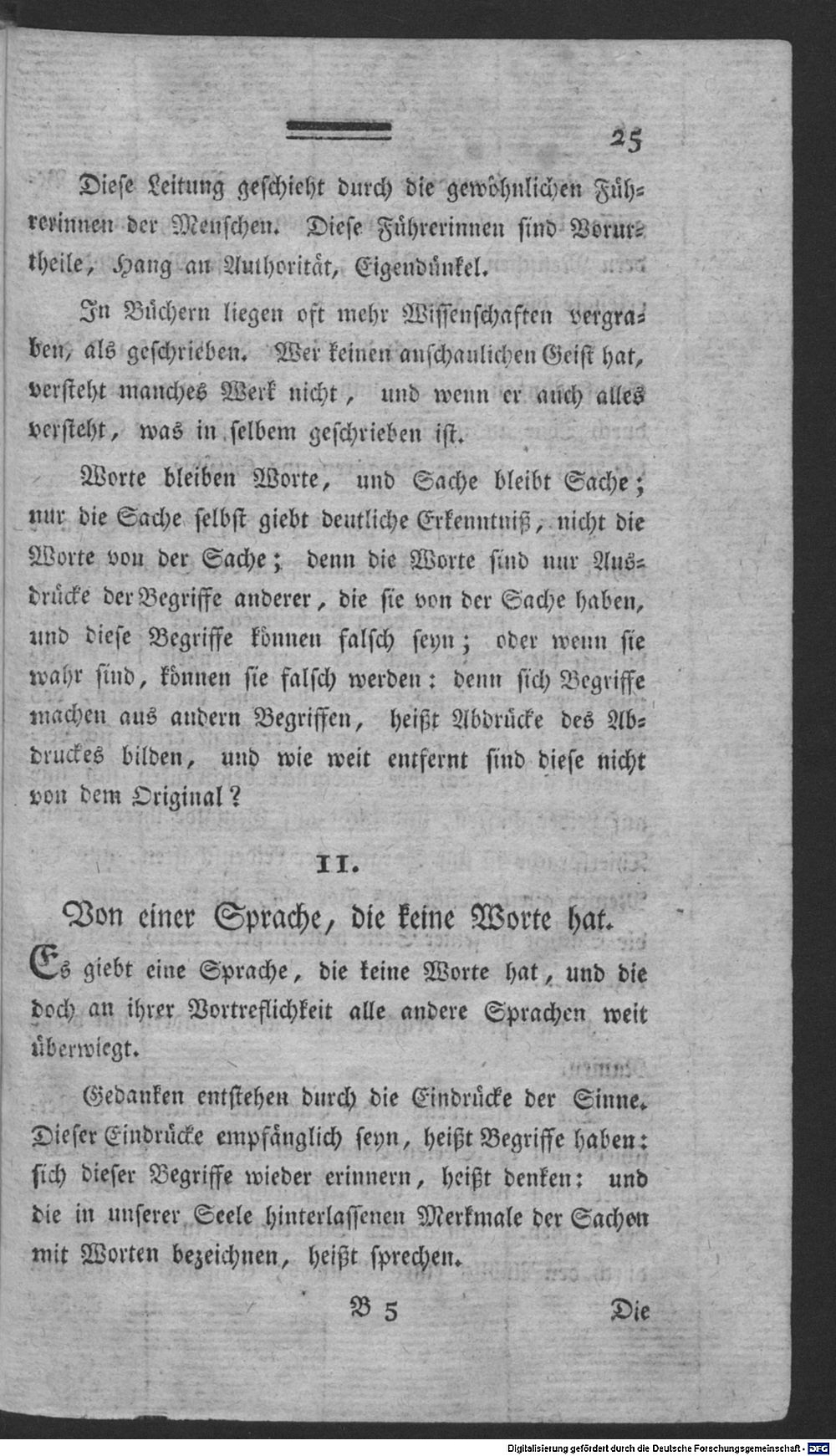 25

Diese Leitung geschieht durch die gewöhnlichen Führerinnen der Menschen. Diese Führerinnen sind Vorurtheile, Hang an Authorität, Eigendünkel.

In Büchern liegen oft mehr Wissenschaften vergraben, als geschrieben. Wer keinen anschaulichen Geist hat, versteht manches Werk nicht, und wenn er auch alles versteht, was in selbem geschrieben ist.

Worte bleiben Worte, und Sache bleibt Sache; nur die Sache selbst giebt deutliche Erkenntniß, nicht die Worte von der Sache; denn die Worte sind nur Ausdrücke der Begriffe anderer, die sie von der Sache haben, und diese Begriffe können falsch seyn; oder wenn sie wahr sind, können sie falsch werden: denn sich Begriffe machen aus andern Begriffen, heißt Abdrücke des Abdruckes bilden, und wie weit entfernt sind diese nicht von dem Original?

II.

Von einer Sprache, die keine Worte hat.

Es giebt eine Sprache, die keine Worte hat, und die doch an ihrer Vortreflichkeit alle andere Sprachen weit überwiegt.

Gedanken entstehen durch die Eindrücke der Sinne. Dieser Eindrücke empfänglich seyn, heißt Begriffe haben: sich dieser Begriffe wieder erinnern, heißt denken: und die in unserer Seele hinterlassenen Merkmale der Sachen mit Worten bezeichnen, heißt sprechen.

B 5 Die

Digitalisierung gefördert durch die Deutsche Forschungsgemeinschaft · DFG